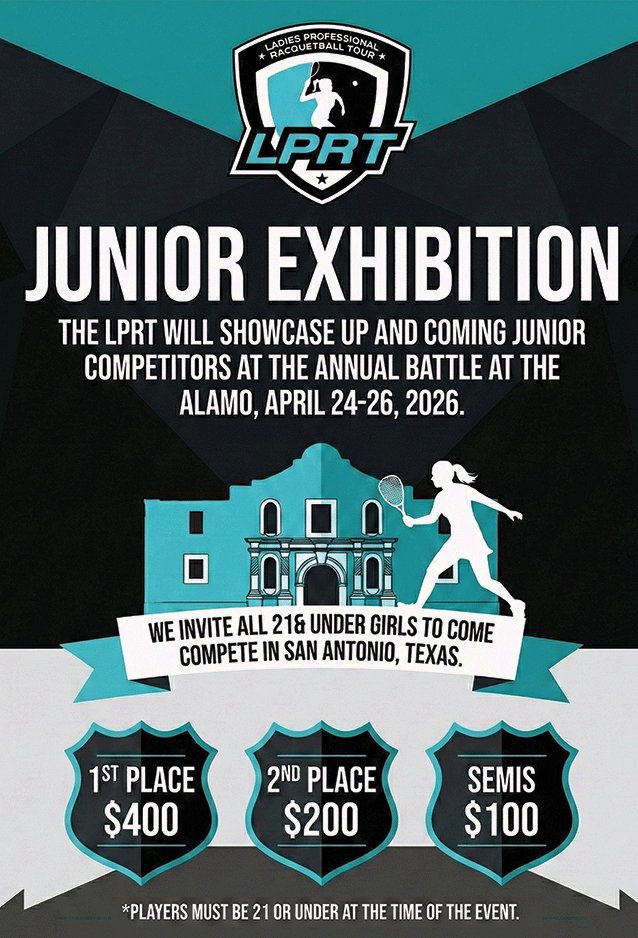 LADIES PROFESSIONAL RACQUETBALL TOUR

LPRT

JUNIOR EXHIBITION

THE LPRT WILL SHOWCASE UP AND COMING JUNIOR COMPETITORS AT THE ANNUAL BATTLE AT THE ALAMO, APRIL 24-26, 2026.

WE INVITE ALL 21& UNDER GIRLS TO COME COMPETE IN SAN ANTONIO, TEXAS.

1ST PLACE
$400

2ND PLACE
$200

SEMIS
$100

*PLAYERS MUST BE 21 OR UNDER AT THE TIME OF THE EVENT.